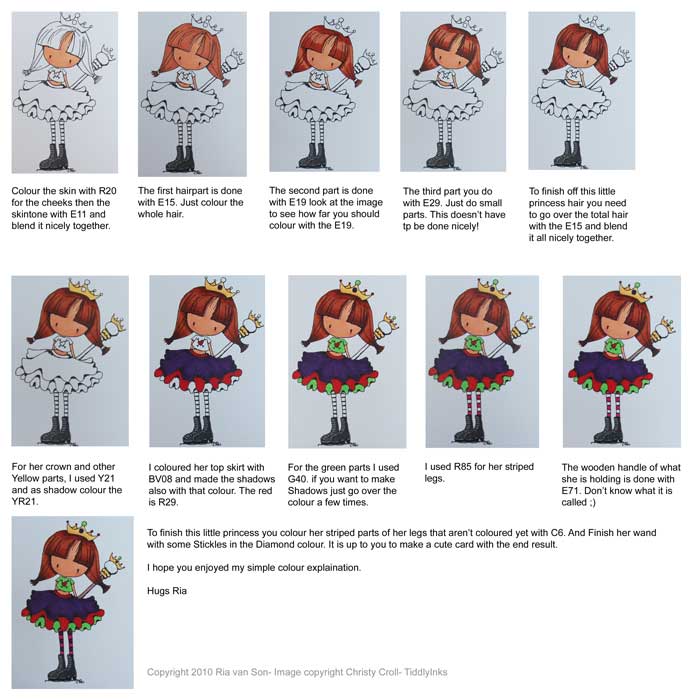 Colour the skin with R20 for the cheeks then the skintone with E11 and blend it nicely together.

The first hairpart is done with E15. Just colour the whole hair.

The second part is done with E19 look at the image to see how far you should colour with the E19.

The third part you do with E29. Just do small parts. This doesn't have tp be done nicely!

To finish off this little princess hair you need to go over the total hair with the E15 and blend it all nicely together.

For her crown and other Yellow parts, I used Y21 and as shadow colour the YR21.

I coloured her top skirt with BV08 and made the shadows also with that colour. The red is R29.

For the green parts I used G40. if you want to make Shadows just go over the colour a few times.

I used R85 for her striped legs.

The wooden handle of what she is holding is done with E71. Don't know what it is called ;)

To finish this little princess you colour her striped parts of her legs that aren't coloured yet with C6. And Finish her wand with some Stickles in the Diamond colour. It is up to you to make a cute card with the end result.

I hope you enjoyed my simple colour explaination.

Hugs Ria

Copyright 2010 Ria van Son- Image copyright Christy Croll- TiddlyInks